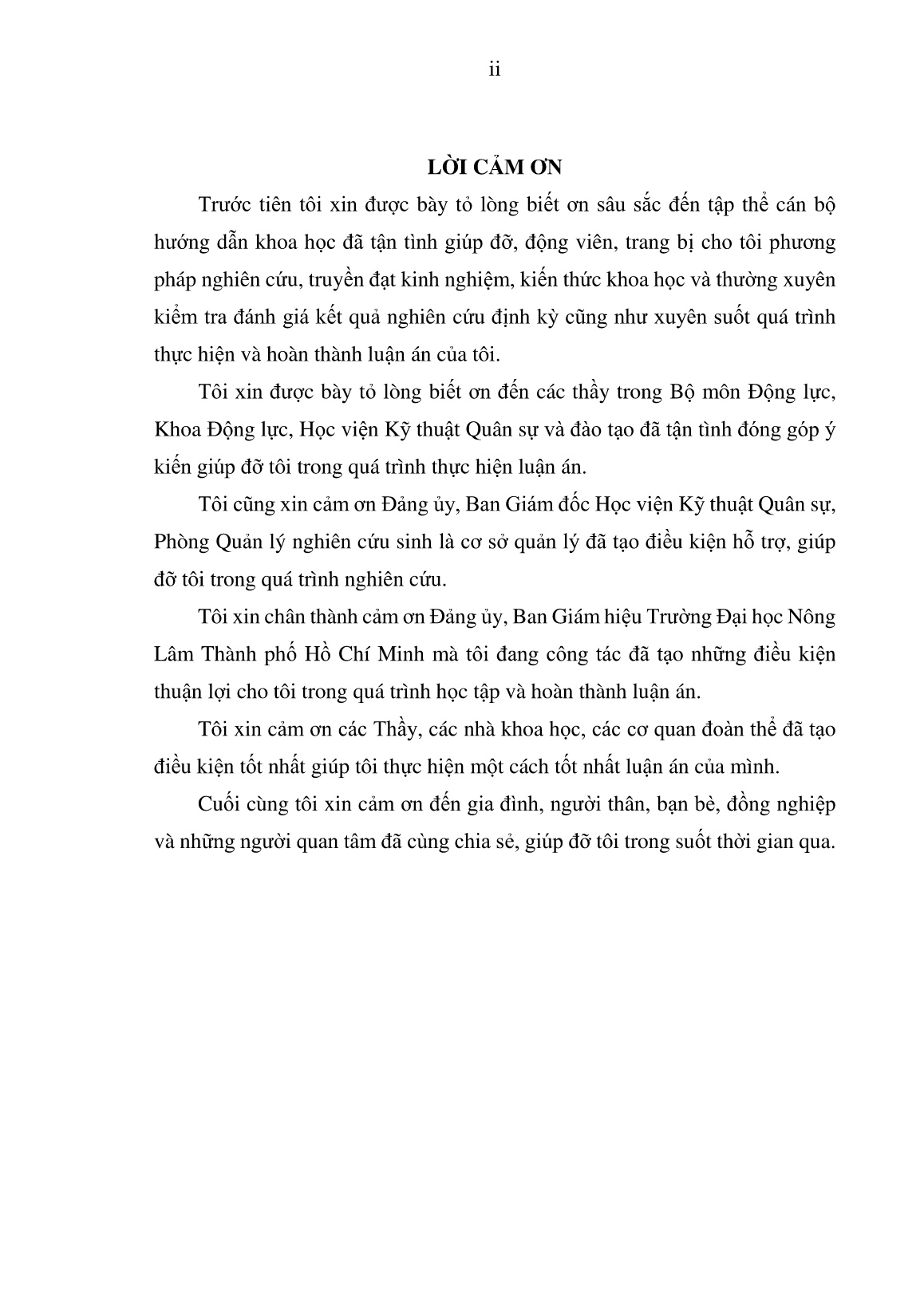 ii

LỜI CẢM ƠN

Trước tiên tôi xin được bày tỏ lòng biết ơn sâu sắc đến tập thể cán bộ hướng dẫn khoa học đã tận tình giúp đỡ, động viên, trang bị cho tôi phương pháp nghiên cứu, truyền đạt kinh nghiệm, kiến thức khoa học và thường xuyên kiểm tra đánh giá kết quả nghiên cứu định kỳ cũng như xuyên suốt quá trình thực hiện và hoàn thành luận án của tôi.

Tôi xin được bày tỏ lòng biết ơn đến các thầy trong Bộ môn Động lực, Khoa Động lực, Học viện Kỹ thuật Quân sự và đào tạo đã tận tình đóng góp ý kiến giúp đỡ tôi trong quá trình thực hiện luận án.

Tôi cũng xin cảm ơn Đảng ủy, Ban Giám đốc Học viện Kỹ thuật Quân sự, Phòng Quản lý nghiên cứu sinh là cơ sở quản lý đã tạo điều kiện hỗ trợ, giúp đỡ tôi trong quá trình nghiên cứu.

Tôi xin chân thành cảm ơn Đảng ủy, Ban Giám hiệu Trường Đại học Nông Lâm Thành phố Hồ Chí Minh mà tôi đang công tác đã tạo những điều kiện thuận lợi cho tôi trong quá trình học tập và hoàn thành luận án.

Tôi xin cảm ơn các Thầy, các nhà khoa học, các cơ quan đoàn thể đã tạo điều kiện tốt nhất giúp tôi thực hiện một cách tốt nhất luận án của mình.

Cuối cùng tôi xin cảm ơn đến gia đình, người thân, bạn bè, đồng nghiệp và những người quan tâm đã cùng chia sẻ, giúp đỡ tôi trong suốt thời gian qua.